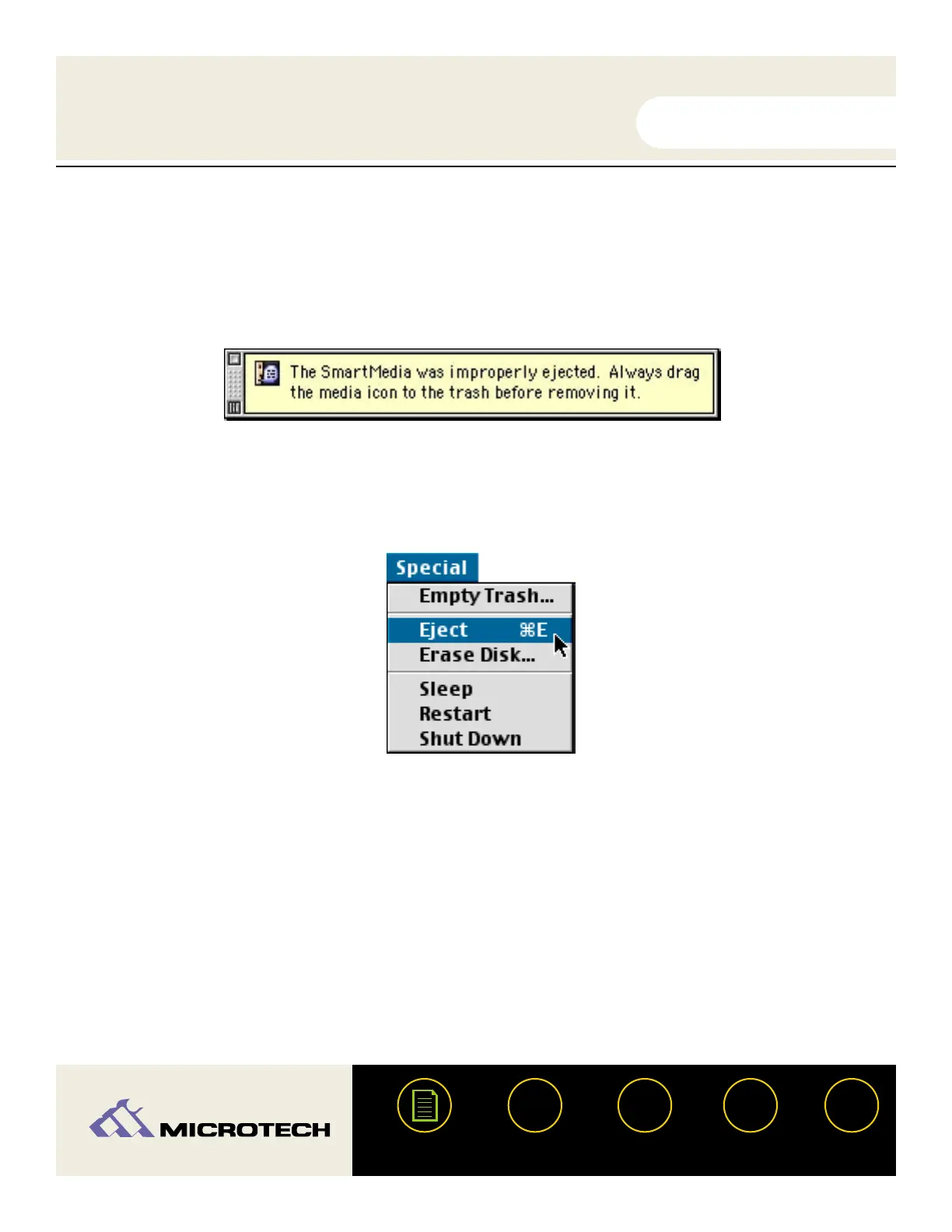 The SmartMedia was improperly ejected. Always drag the media icon to the trash before removing it.

Special
Empty Trash...
Eject ⌘E
Erase Disk...
Sleep
Restart
Shut Down

MICROTECH